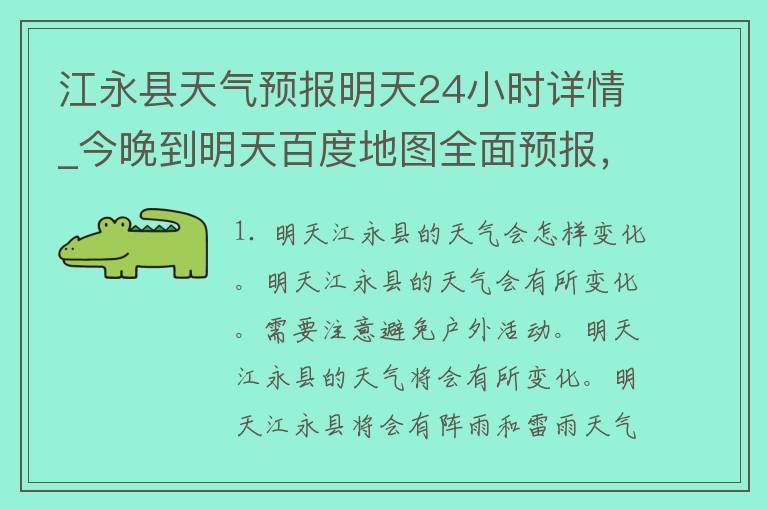 江永县天气预报明天24小时详情_今晚到明天百度地图全面预报，

1. 明天江永县的天气会怎样变化。明天江永县的天气会有所变化。需要注意避免户外活动。明天江永县的天气将会有所变化。明天江永县将会有阵雨和雷雨天气